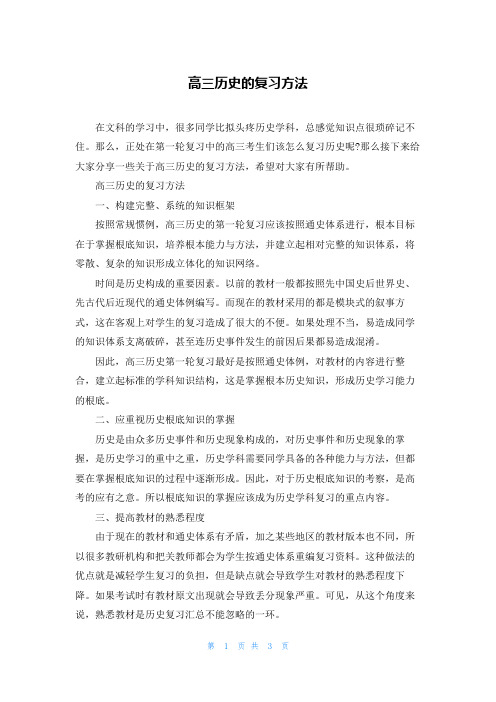 高三历史的复习方法

在文科的学习中，很多同学比拟头疼历史学科，总感觉知识点很琐碎记不住。那么，正处在第一轮复习中的高三考生们该怎么复习历史呢?那么接下来给大家分享一些关于高三历史的复习方法，希望对大家有所帮助。

高三历史的复习方法

一、构建完整、系统的知识框架

按照常规惯例，高三历史的第一轮复习应该按照通史体系进行，根本目标在于掌握根底知识，培养根本能力与方法，并建立起相对完整的知识体系，将零散、复杂的知识形成立体化的知识网络。

时间是历史构成的重要因素。以前的教材一般都按照先中国史后世界史、先古代后近现代的通史体例编写。而现在的教材采用的都是模块式的叙事方式，这在客观上对学生的复习造成了很大的不便。如果处理不当，易造成同学的知识体系支离破碎，甚至连历史事件发生的前因后果都易造成混淆。

因此，高三历史第一轮复习最好是按照通史体例，对教材的内容进行整合，建立起标准的学科知识结构，这是掌握根本历史知识，形成历史学习能力的根底。

二、应重视历史根底知识的掌握

历史是由众多历史事件和历史现象构成的，对历史事件和历史现象的掌握，是历史学习的重中之重，历史学科需要同学具备的各种能力与方法，但都要在掌握根底知识的过程中逐渐形成。因此，对于历史根底知识的考察，是高考的应有之意。所以根底知识的掌握应该成为历史学科复习的重点内容。

三、提高教材的熟悉程度

由于现在的教材和通史体系有矛盾，加之某些地区的教材版本也不同，所以很多教研机构和把关教师都会为学生按通史体系重编复习资料。这种做法的优点就是减轻学生复习的负担，但是缺点就会导致学生对教材的熟悉程度下降。如果考试时有教材原文出现就会导致丢分现象严重。可见，从这个角度来说，熟悉教材是历史复习汇总不能忽略的一环。

第 1 页 共 3 页